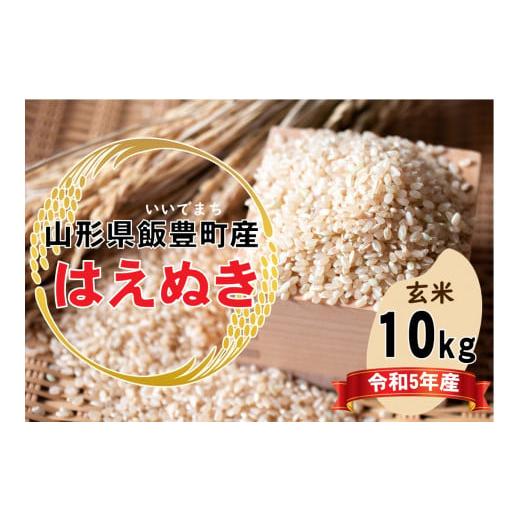 いいでまち
山形県飯豊町産
はえぬき

玄米
10kg
令和5年産